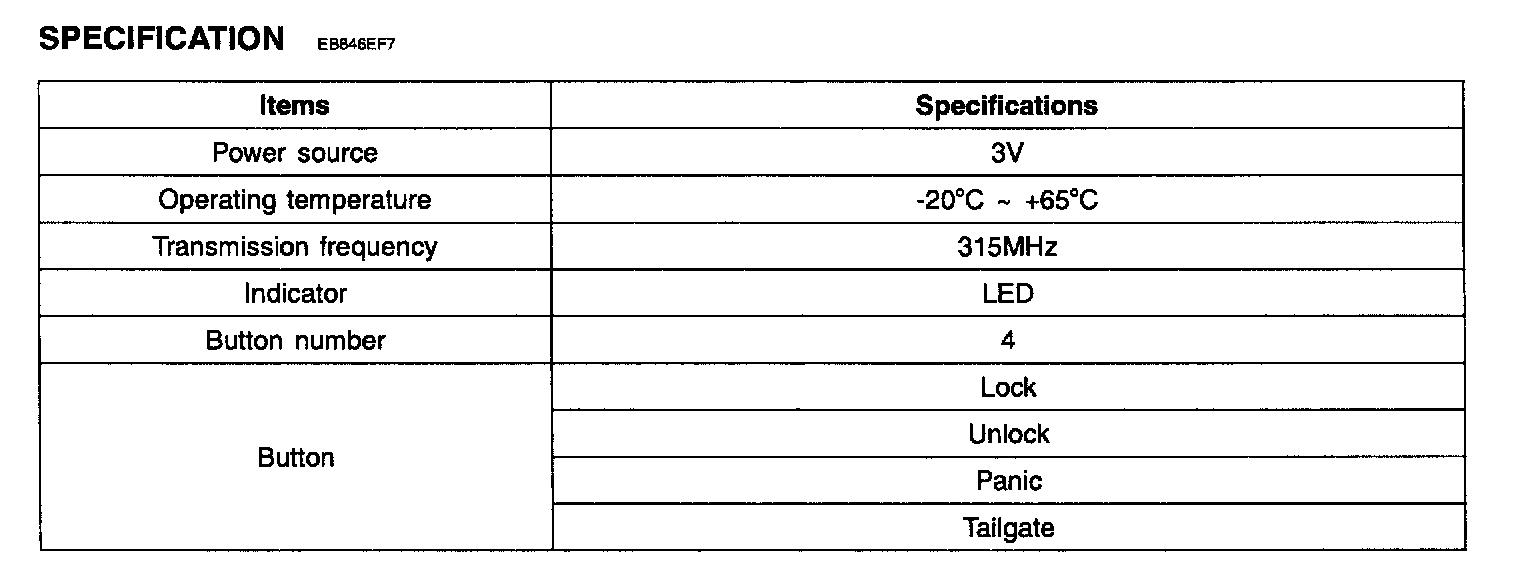 SPECIFICATION EB846EF7

| Items | Specifications |
|---|---|
| Power source | 3V |
| Operating temperature | -20°C ~ +65°C |
| Transmission frequency | 315MHz |
| Indicator | LED |
| Button number | 4 |
| Button | Lock |
| | Unlock |
| | Panic |
| | Tailgate |